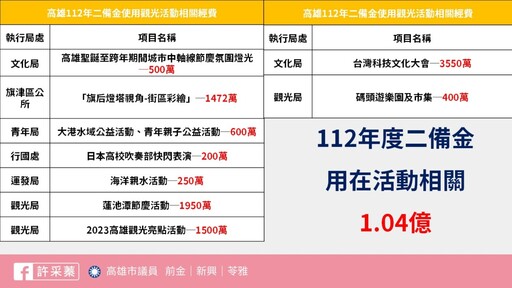 高雄112年二備金使用觀光活動相關經費

| 執行局處 | 項目名稱 |
|---|---|
| 文化局 | 高雄聖誕至跨年期間城市中軸線節慶氛圍燈光—500萬 |
| 旗津區公所 | 「旗后燈塔視角-街區彩繪」—1472萬 |
| 青年局 | 大港水域公益活動、青年親子公益活動—600萬 |
| 行國處 | 日本高校吹奏部快閃表演—200萬 |
| 運發局 | 海洋親水活動—250萬 |
| 觀光局 | 蓮池潭節慶活動—1950萬 |
| 觀光局 | 2023高雄觀光亮點活動—1500萬 |

高雄112年二備金使用觀光活動相關經費

| 執行局處 | 項目名稱 |
|---|---|
| 文化局 | 台灣科技文化大會—3550萬 |
| 觀光局 | 碼頭遊樂園及市集—400萬 |

112年度二備金
用在活動相關
1.04億

許采蓁 高雄市議員 前金｜新興｜苓雅